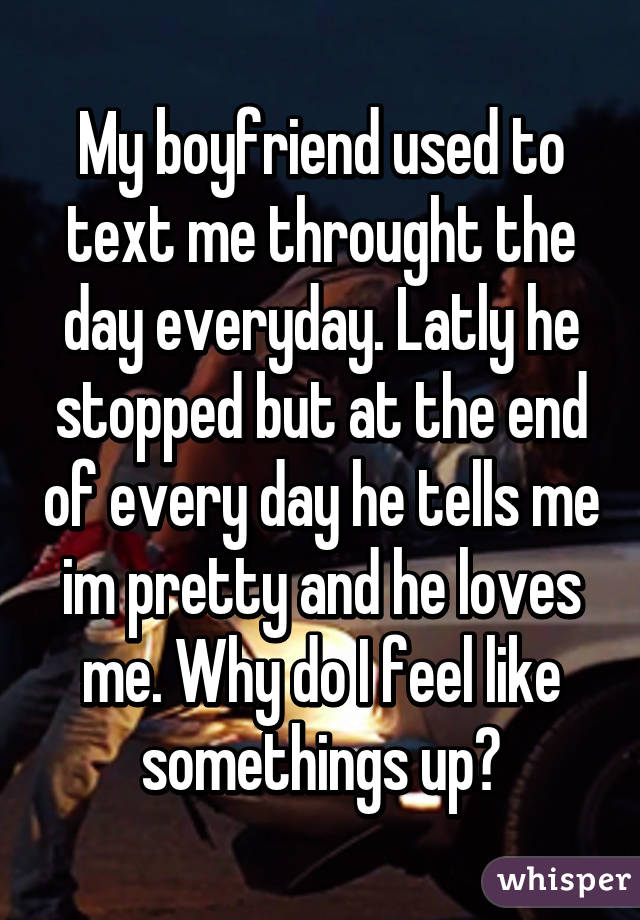 My boyfriend used to text me throught the day everyday. Latly he stopped but at the end of every day he tells me im pretty and he loves me. Why do I feel like somethings up?

whisper